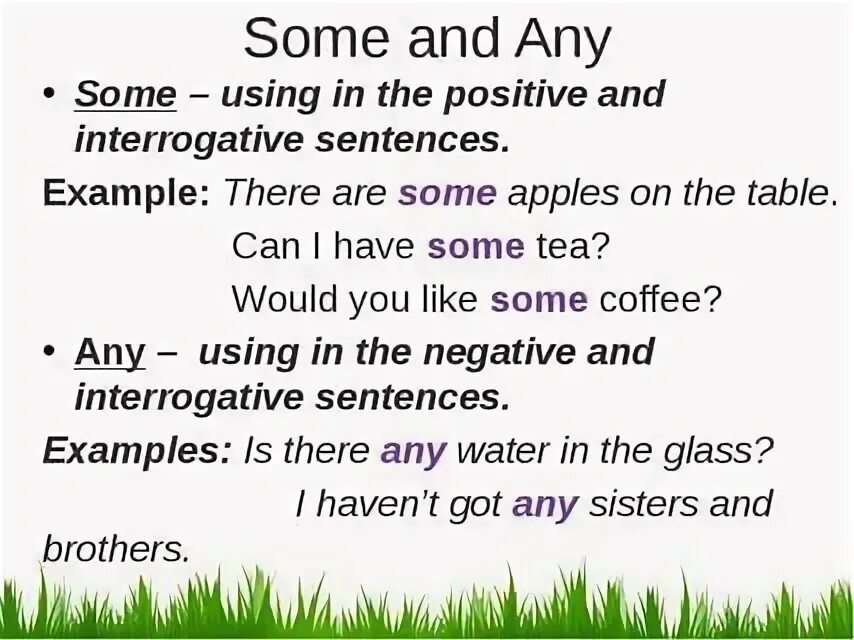 Some and Any

• Some – using in the positive and interrogative sentences.

Example: There are some apples on the table.

Can I have some tea?

Would you like some coffee?

• Any – using in the negative and interrogative sentences.

Examples: Is there any water in the glass?

I haven't got any sisters and brothers.